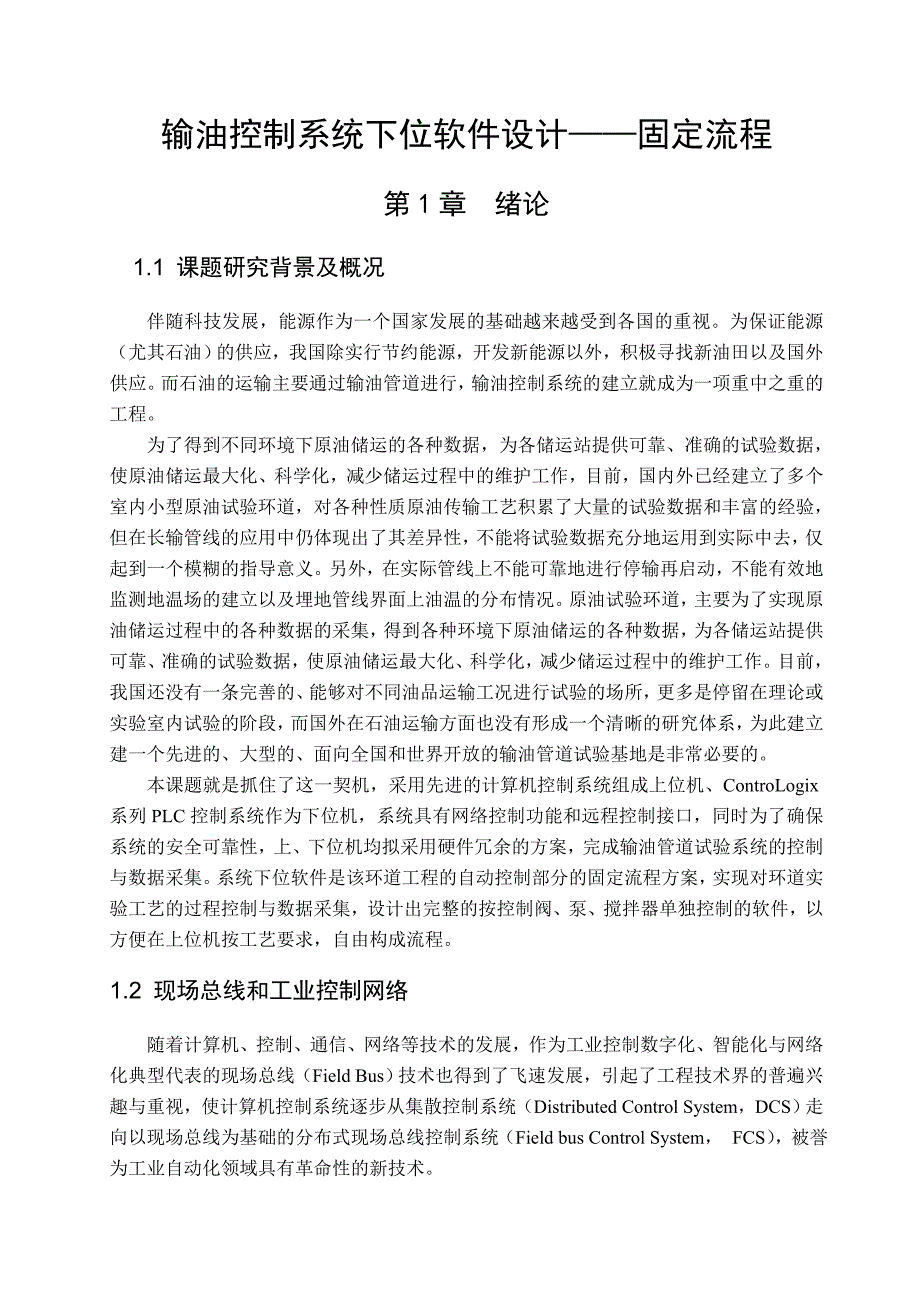 输油控制系统下位软件设计——固定流程

第 1 章 绪论

1.1 课题研究背景及概况

伴随科技发展，能源作为一个国家发展的基础越来越受到各国的重视。为保证能源（尤其石油）的供应，我国除实行节约能源，开发新能源以外，积极寻找新油田以及国外供应。而石油的运输主要通过输油管道进行，输油控制系统的建立就成为一项重中之重的工程。

为了得到不同环境下原油储运的各种数据，为各储运站提供可靠、准确的试验数据，使原油储运最大化、科学化，减少储运过程中的维护工作，目前，国内外已经建立了多个室内小型原油试验环道，对各种性质原油传输工艺积累了大量的试验数据和丰富的经验，但在长输管线的应用中仍体现出了其差异性，不能将试验数据充分地运用到实际中去，仅起到一个模糊的指导意义。另外，在实际管线上不能可靠地进行停输再启动，不能有效地监测地温场的建立以及埋地管线界面上油温的分布情况。原油试验环道，主要为了实现原油储运过程中的各种数据的采集，得到各种环境下原油储运的各种数据，为各储运站提供可靠、准确的试验数据，使原油储运最大化、科学化，减少储运过程中的维护工作。目前，我国还没有一条完善的、能够对不同油品运输工况进行试验的场所，更多是停留在理论或实验室内试验的阶段，而国外在石油运输方面也没有形成一个清晰的研究体系，为此建立建一个先进的、大型的、面向全国和世界开放的输油管道试验基地是非常必要的。

本课题就是抓住了这一契机，采用先进的计算机控制系统组成上位机、ControLogix 系列 PLC 控制系统作为下位机，系统具有网络控制功能和远程控制接口，同时为了确保系统的安全可靠性，上、下位机均拟采用硬件冗余的方案，完成输油管道试验系统的控制与数据采集。系统下位软件是该环道工程的自动控制部分的固定流程方案，实现对环道实验工艺的过程控制与数据采集，设计出完整的按控制阀、泵、搅拌器单独控制的软件，以方便在上位机按工艺要求，自由构成流程。

1.2 现场总线和工业控制网络

随着计算机、控制、通信、网络等技术的发展，作为工业控制数字化、智能化与网络化典型代表的现场总线（Field Bus）技术也得到了飞速发展，引起了工程技术界的普遍兴趣与重视，使计算机控制系统逐步从集散控制系统（Distributed Control System，DCS）走向以现场总线为基础的分布式现场总线控制系统（Field bus Control System， FCS），被誉为工业自动化领域具有革命性的新技术。